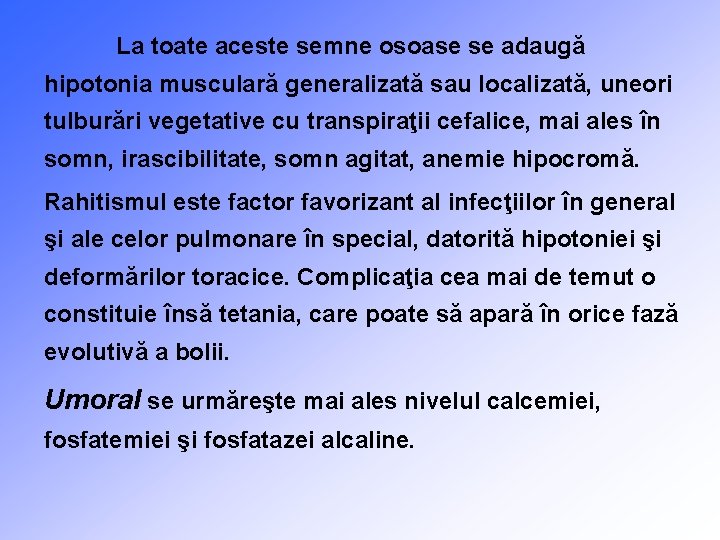 La toate aceste semne osoase se adaugă hipotonia musculară generalizată sau localizată, uneori tulburări vegetative cu transpiraţii cefalice, mai ales în somn, irascibilitate, somn agitat, anemie hipocromă.

Rahitismul este factor favorizant al infecţiilor în general şi ale celor pulmonare în special, datorită hipotoniei şi deformărilor toracice. Complicaţia cea mai de temut o constituie însă tetania, care poate să apară în orice fază evolutivă a bolii.

Umoral se urmăreşte mai ales nivelul calcemiei, fosfatemiei şi fosfatazei alcaline.